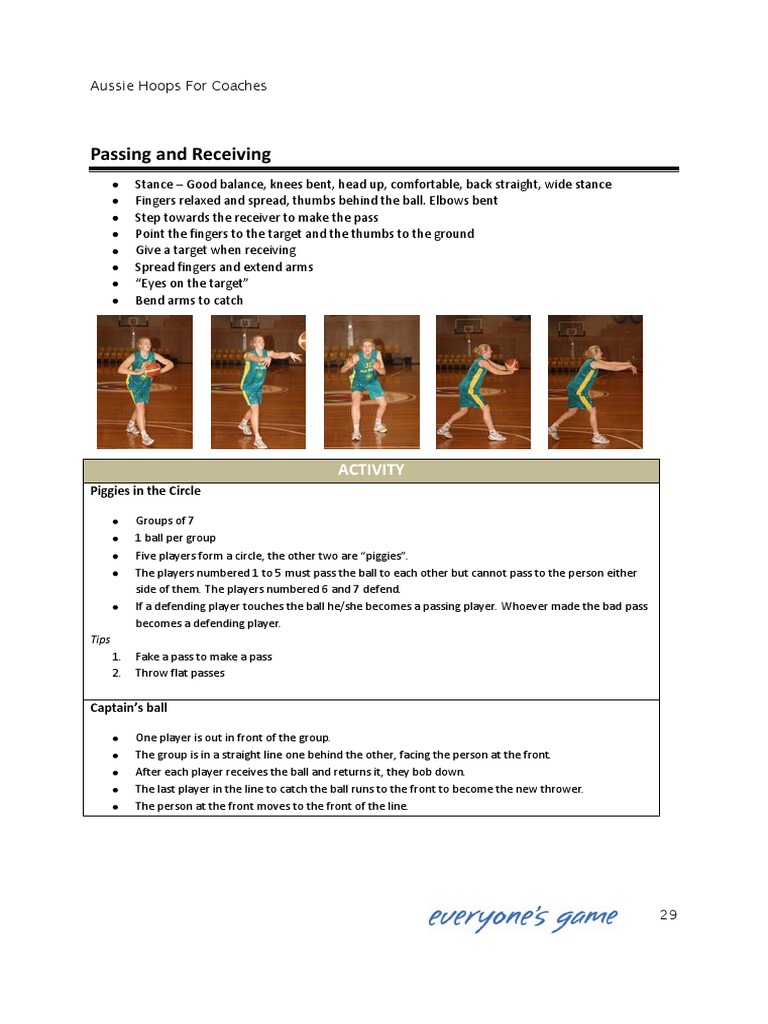 Aussie Hoops For Coaches

Passing and Receiving

- Stance – Good balance, knees bent, head up, comfortable, back straight, wide stance
- Fingers relaxed and spread, thumbs behind the ball. Elbows bent
- Step towards the receiver to make the pass
- Point the fingers to the target and the thumbs to the ground
- Give a target when receiving
- Spread fingers and extend arms
- "Eyes on the target"
- Bend arms to catch

ACTIVITY

Piggies in the Circle

- Groups of 7
- 1 ball per group
- Five players form a circle, the other two are "piggies".
- The players numbered 1 to 5 must pass the ball to each other but cannot pass to the person either side of them. The players numbered 6 and 7 defend.
- If a defending player touches the ball he/she becomes a passing player. Whoever made the bad pass becomes a defending player.

Tips
1. Fake a pass to make a pass
2. Throw flat passes

Captain's ball

- One player is out in front of the group.
- The group is in a straight line one behind the other, facing the person at the front.
- After each player receives the ball and returns it, they bob down.
- The last player in the line to catch the ball runs to the front to become the new thrower.
- The person at the front moves to the front of the line.

everyone's game

29